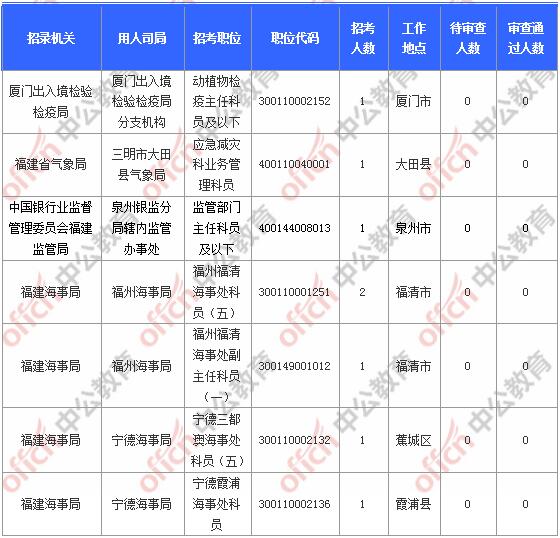 | 招录机关 | 用人司局 | 招考职位 | 职位代码 | 招考人数 | 工作地点 | 待审查人数 | 审查通过人数 |
|---|---|---|---|---|---|---|---|
| 厦门出入境检验检疫局 | 厦门出入境检验检疫局分支机构 | 动植物检疫主任科员及以下 | 300110002152 | 1 | 厦门市 | 0 | 0 |
| 福建省气象局 | 三明市大田县气象局 | 应急减灾科业务管理科员 | 400110040001 | 1 | 大田县 | 0 | 0 |
| 中国银行业监督管理委员会福建监管局 | 泉州银监分局辖内监管办事处 | 监管部门主任科员及以下 | 400144008013 | 1 | 泉州市 | 0 | 0 |
| 福建海事局 | 福州海事局 | 福州福清海事处科员（五） | 300110001251 | 2 | 福清市 | 0 | 0 |
| 福建海事局 | 福州海事局 | 福州福清海事处副主任科员（一） | 300149001012 | 1 | 福清市 | 0 | 0 |
| 福建海事局 | 宁德海事局 | 宁德三都澳海事处科员（五） | 300110002132 | 1 | 蕉城区 | 0 | 0 |
| 福建海事局 | 宁德海事局 | 宁德霞浦海事处科员 | 300110002136 | 1 | 霞浦县 | 0 | 0 |

offcn 中公教育